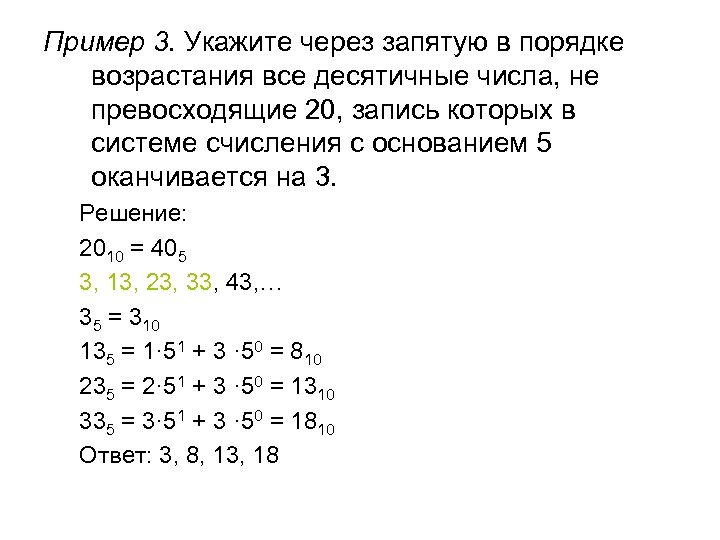 Пример 3. Укажите через запятую в порядке возрастания все десятичные числа, не превосходящие 20, запись которых в системе счисления с основанием 5 оканчивается на 3.

Решение:

$20_{10} = 40_5$

3, 13, 23, 33, 43,…

$3_5 = 3_{10}$

$13_5 = 1 \cdot 5^1 + 3 \cdot 5^0 = 8_{10}$

$23_5 = 2 \cdot 5^1 + 3 \cdot 5^0 = 13_{10}$

$33_5 = 3 \cdot 5^1 + 3 \cdot 5^0 = 18_{10}$

Ответ: 3, 8, 13, 18